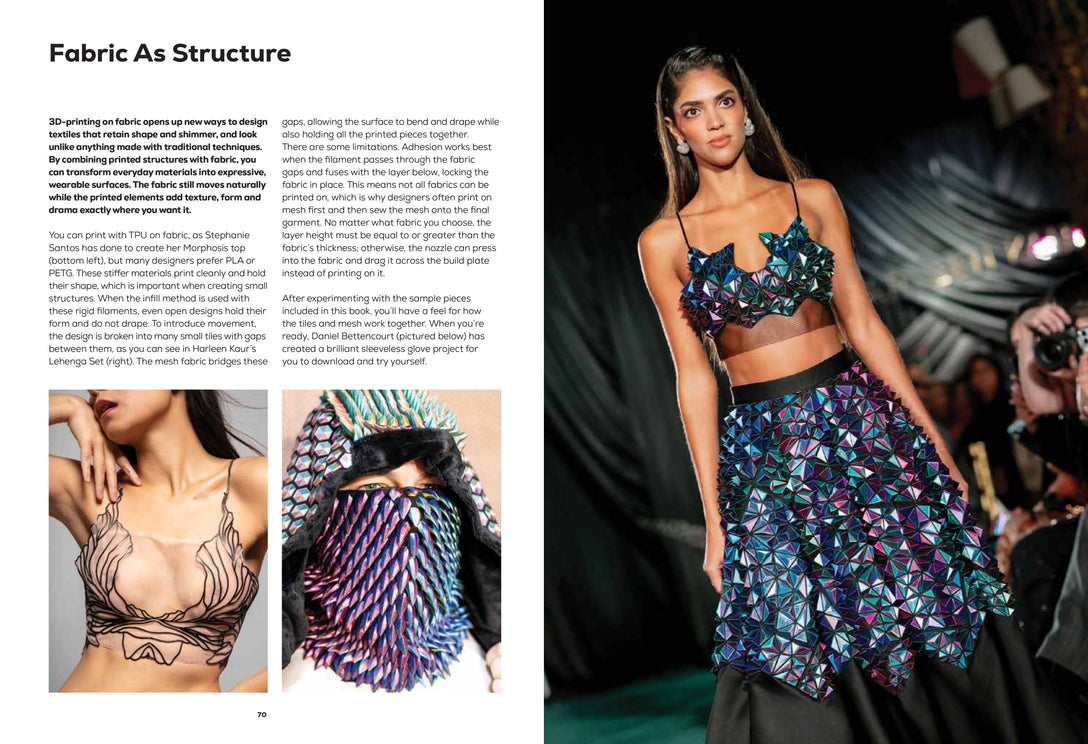 Fabric As Structure

3D-printing on fabric opens up new ways to design textiles that retain shape and shimmer, and look unlike anything made with traditional techniques. By combining printed structures with fabric, you can transform everyday materials into expressive, wearable surfaces. The fabric still moves naturally while the printed elements add texture, form and drama exactly where you want it.

You can print with TPU on fabric, as Stephanie Santos has done to create her Morphosis top (bottom left), but many designers prefer PLA or PETG. These stiffer materials print cleanly and hold their shape, which is important when creating small structures. When the infill method is used with these rigid filaments, even open designs hold their form and do not drape. To introduce movement, the design is broken into many small tiles with gaps between them, as you can see in Harleen Kaur's Lehenga Set (right). The mesh fabric bridges these gaps, allowing the surface to bend and drape while also holding all the printed pieces together. There are some limitations. Adhesion works best when the filament passes through the fabric gaps and fuses with the layer below, locking the fabric in place. This means not all fabrics can be printed on, which is why designers often print on mesh first and then sew the mesh onto the final garment. No matter what fabric you choose, the layer height must be equal to or greater than the fabric's thickness; otherwise, the nozzle can press into the fabric and drag it across the build plate instead of printing on it.

After experimenting with the sample pieces included in this book, you'll have a feel for how the tiles and mesh work together. When you're ready, Daniel Bettencourt (pictured below) has created a brilliant sleeveless glove project for you to download and try yourself.

70